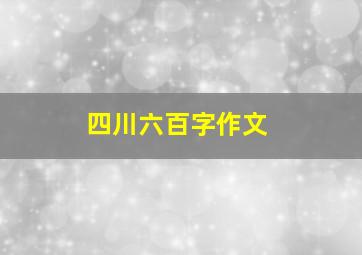 四川六百字作文